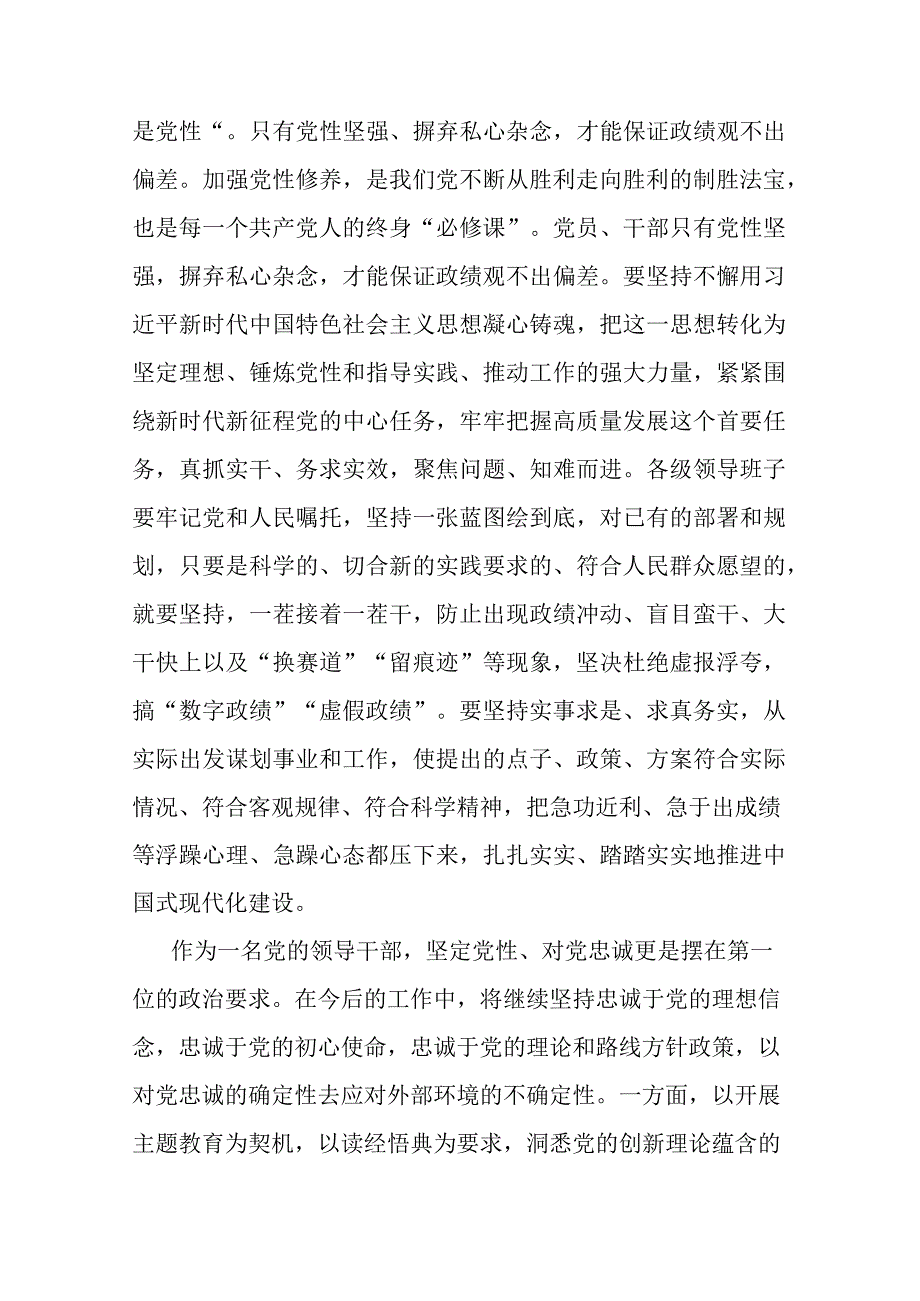 是党性“。只有党性坚强、摒弃私心杂念，才能保证政绩观不出偏差。加强党性修养，是我们党不断从胜利走向胜利的制胜法宝，也是每一个共产党人的终身“必修课”。党员、干部只有党性坚强，摒弃私心杂念，才能保证政绩观不出偏差。要坚持不懈用习近平新时代中国特色社会主义思想凝心铸魂，把这一思想转化为坚定理想、锤炼党性和指导实践、推动工作的强大力量，紧紧围绕新时代新征程党的中心任务，牢牢把握高质量发展这个首要任务，真抓实干、务求实效，聚焦问题、知难而进。各级领导班子要牢记党和人民嘱托，坚持一张蓝图绘到底，对已有的部署和规划，只要是科学的、切合新的实践要求的、符合人民群众愿望的，就要坚持，一茬接着一茬干，防止出现政绩冲动、盲目蛮干、大干快上以及“换赛道”“留痕迹”等现象，坚决杜绝虚报浮夸，搞“数字政绩”“虚假政绩”。要坚持实事求是、求真务实，从实际出发谋划事业和工作，使提出的点子、政策、方案符合实际情况、符合客观规律、符合科学精神，把急功近利、急于出成绩等浮躁心理、急躁心态都压下来，扎扎实实、踏踏实实地推进中国式现代化建设。

作为一名党的领导干部，坚定党性、对党忠诚更是摆在第一位的政治要求。在今后的工作中，将继续坚持忠诚于党的理想信念，忠诚于党的初心使命，忠诚于党的理论和路线方针政策，以对党忠诚的确定性去应对外部环境的不确定性。一方面，以开展主题教育为契机，以读经悟典为要求，洞悉党的创新理论蕴含的